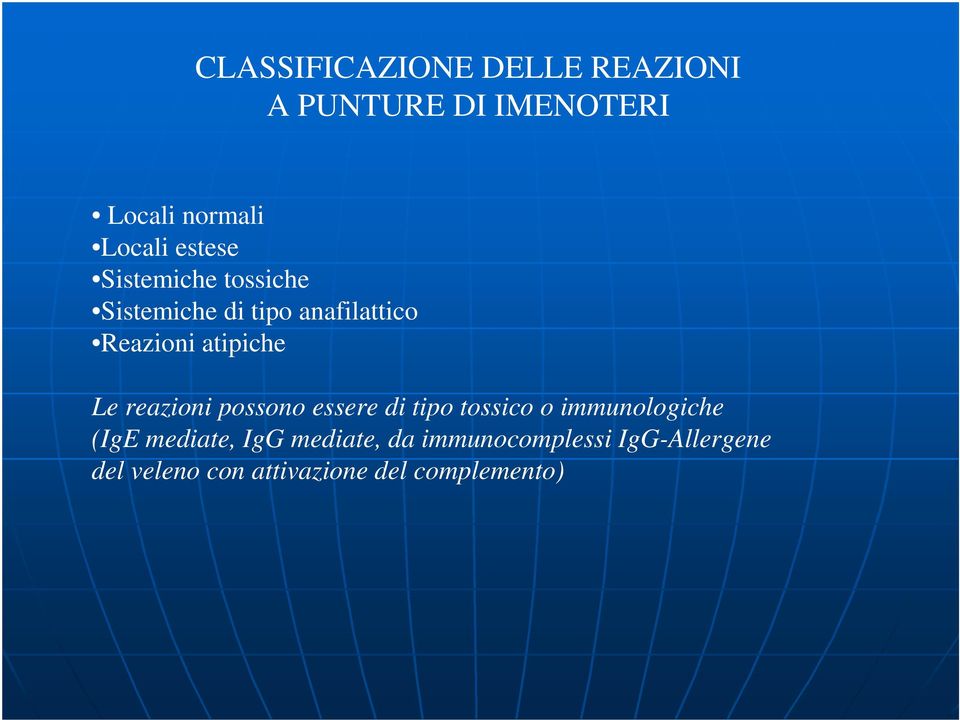 CLASSIFICAZIONE DELLE REAZIONI
A PUNTURE DI IMENOTERI

• Locali normali
•Locali estese
•Sistemiche tossiche
•Sistemiche di tipo anafilattico
•Reazioni atipiche

Le reazioni possono essere di tipo tossico o immunologiche (IgE mediate, IgG mediate, da immunocomplessi IgG-Allergene del veleno con attivazione del complemento)